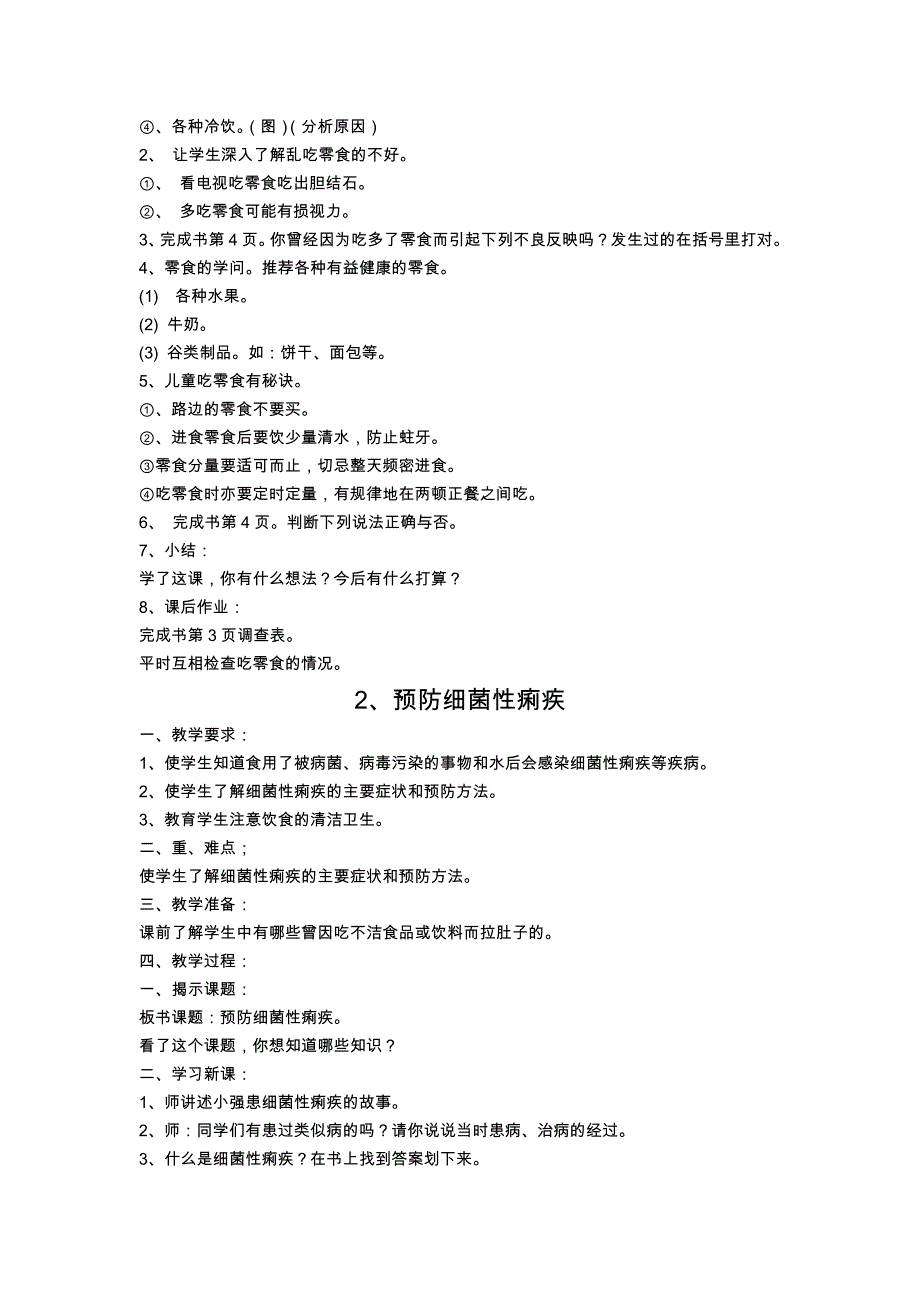 ④、各种冷饮。(图)(分析原因)

2、 让学生深入了解乱吃零食的不好。

①、 看电视吃零食吃出胆结石。

②、 多吃零食可能有损视力。

3、完成书第 4 页。你曾经因为吃多了零食而引起下列不良反映吗？发生过的在括号里打对。

4、零食的学问。推荐各种有益健康的零食。

(1) 各种水果。

(2) 牛奶。

(3) 谷类制品。如：饼干、面包等。

5、儿童吃零食有秘诀。

①、路边的零食不要买。

②、进食零食后要饮少量清水，防止蛀牙。

③零食分量要适可而止，切忌整天频密进食。

④吃零食时亦要定时定量，有规律地在两顿正餐之间吃。

6、 完成书第 4 页。判断下列说法正确与否。

7、小结：

学了这课，你有什么想法？今后有什么打算？

8、课后作业：

完成书第 3 页调查表。

平时互相检查吃零食的情况。

2、预防细菌性痢疾

一、教学要求：

1、使学生知道食用了被病菌、病毒污染的事物和水后会感染细菌性痢疾等疾病。

2、使学生了解细菌性痢疾的主要症状和预防方法。

3、教育学生注意饮食的清洁卫生。

二、重、难点；

使学生了解细菌性痢疾的主要症状和预防方法。

三、教学准备：

课前了解学生中有哪些曾因吃不洁食品或饮料而拉肚子的。

四、教学过程：

一、揭示课题：

板书课题：预防细菌性痢疾。

看了这个课题，你想知道哪些知识？

二、学习新课：

1、师讲述小强患细菌性痢疾的故事。

2、师：同学们有患过类似病的吗？请你说说当时患病、治病的经过。

3、什么是细菌性痢疾？在书上找到答案划下来。